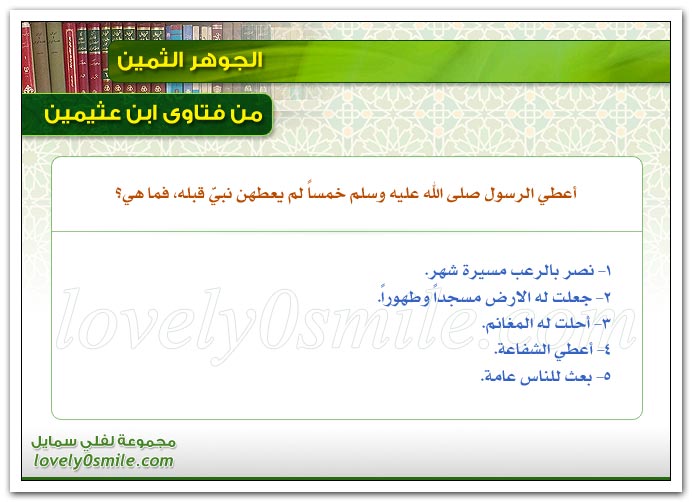 الجوهر الثمين

من فتاوى ابن عثيمين

أعطي الرسول صلى الله عليه وسلم خمساً لم يعطهن نبيّ قبله، فما هي؟

١- نصر بالرعب مسيرة شهر.
٢- جعلت له الارض مسجداً وطهوراً.
٣- أحلت له المغانم.
٤- أعطي الشفاعة.
٥- بعث للناس عامة.

lovely0smile.com

مجموعة لفلي سمايل
lovely0smile.com